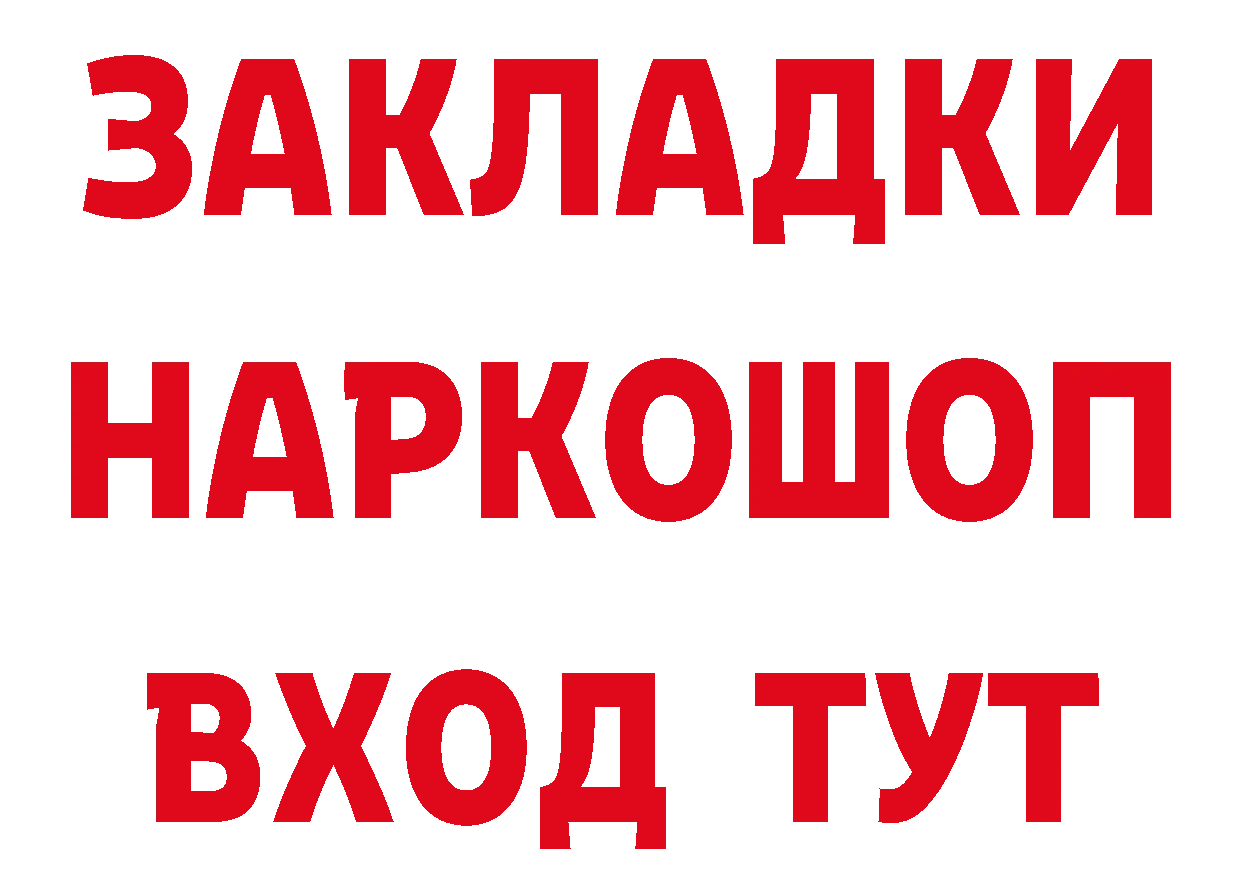 ЗАКЛАДКИ
НАРКОШОП
ВХОД ТУТ